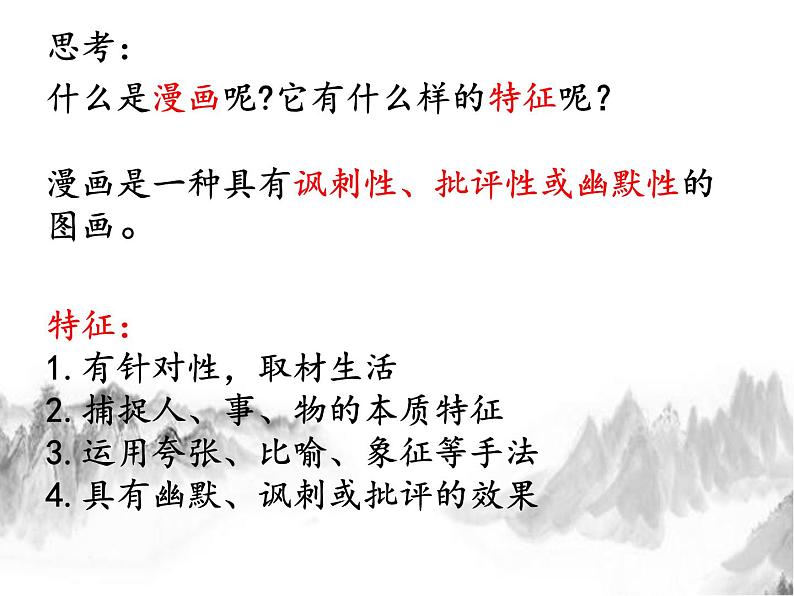 思考：

什么是漫画呢?它有什么样的特征呢？

漫画是一种具有讽刺性、批评性或幽默性的图画。

特征：
1.有针对性，取材生活
2.捕捉人、事、物的本质特征
3.运用夸张、比喻、象征等手法
4.具有幽默、讽刺或批评的效果